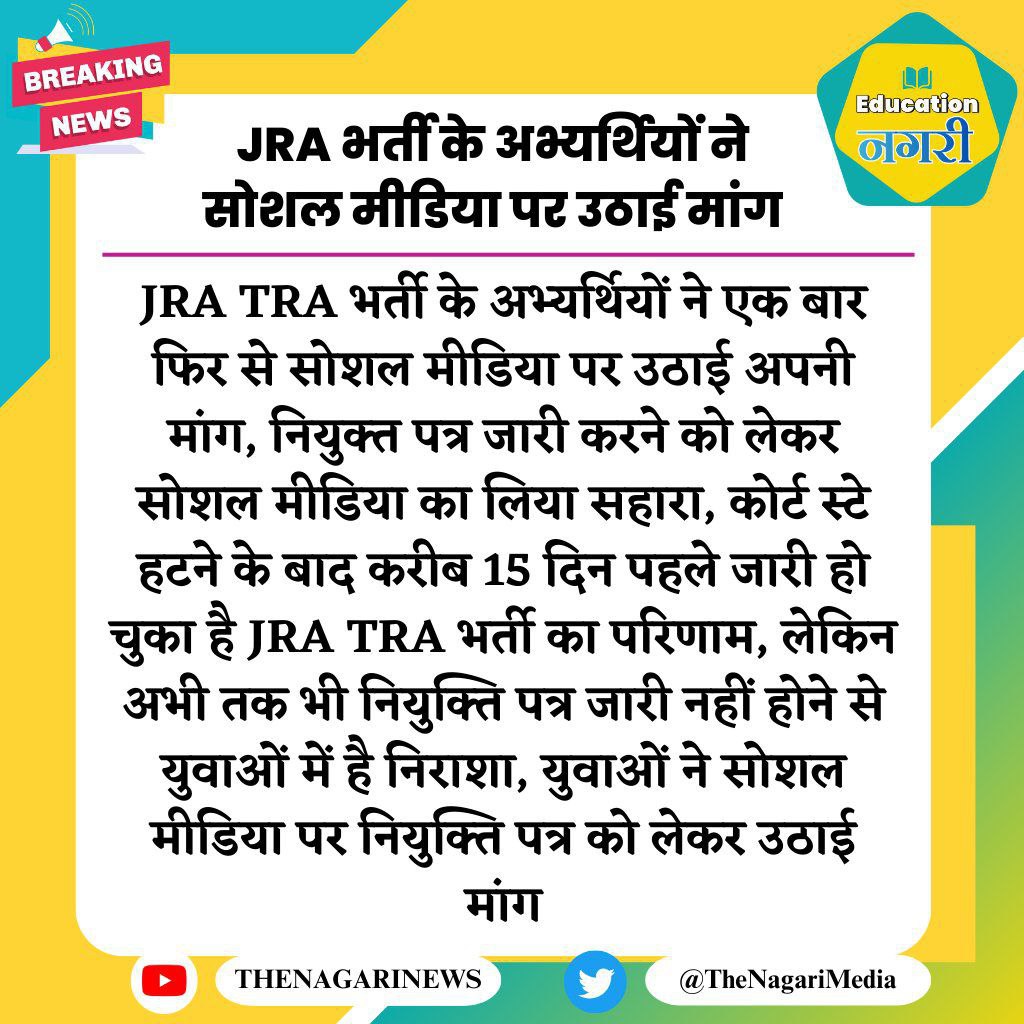 BREAKING NEWS

Education नगरी

JRA भर्ती के अभ्यर्थियों ने सोशल मीडिया पर उठाई मांग

JRA TRA भर्ती के अभ्यर्थियों ने एक बार फिर से सोशल मीडिया पर उठाई अपनी मांग, नियुक्त पत्र जारी करने को लेकर सोशल मीडिया का लिया सहारा, कोर्ट स्टे हटने के बाद करीब 15 दिन पहले जारी हो चुका है JRA TRA भर्ती का परिणाम, लेकिन अभी तक भी नियुक्ति पत्र जारी नहीं होने से युवाओं में है निराशा, युवाओं ने सोशल मीडिया पर नियुक्ति पत्र को लेकर उठाई मांग

THENAGARINEWS

@TheNagariMedia